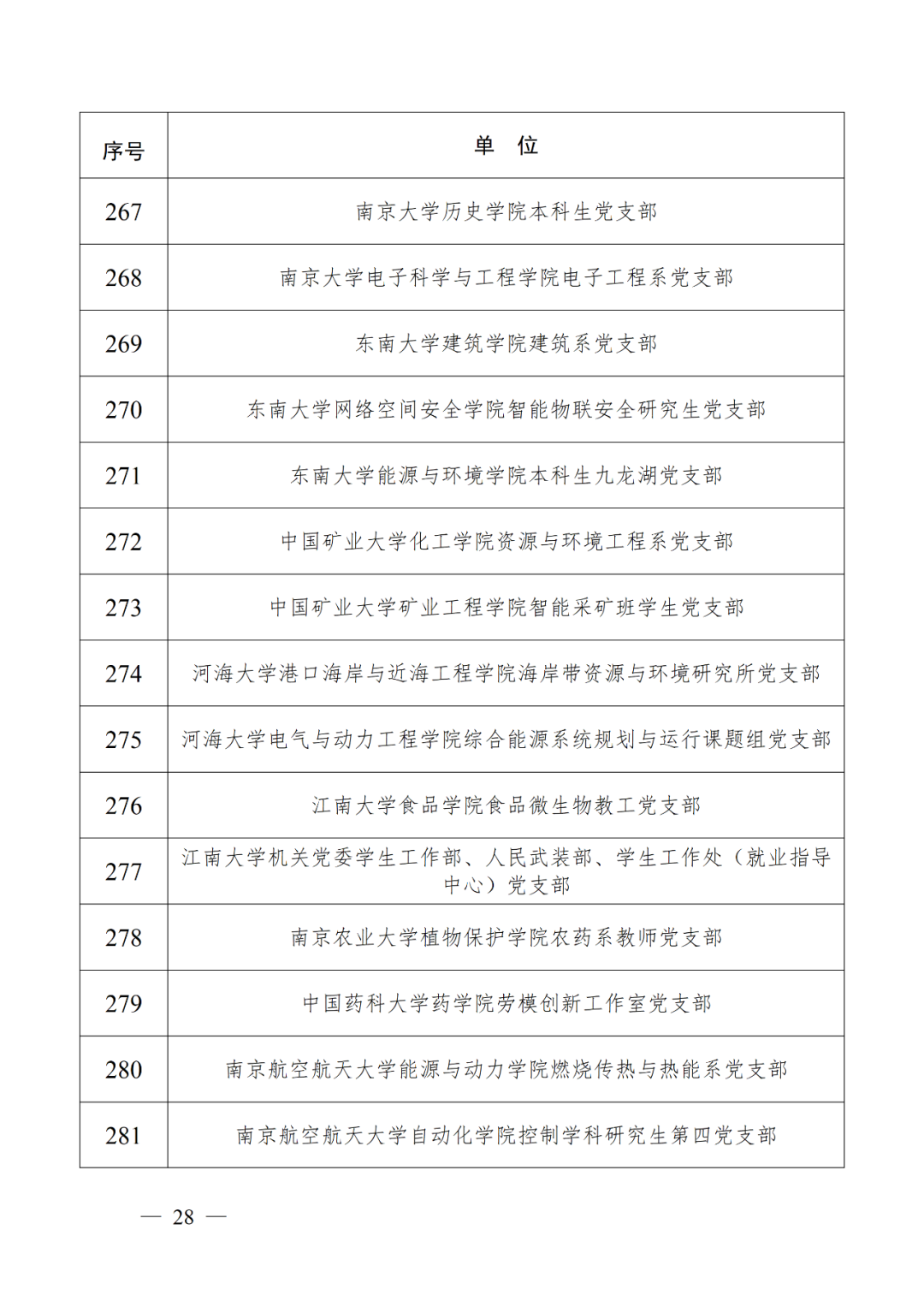 | 序号 | 单　位 |
|---|---|
| 267 | 南京大学历史学院本科生党支部 |
| 268 | 南京大学电子科学与工程学院电子工程系党支部 |
| 269 | 东南大学建筑学院建筑系党支部 |
| 270 | 东南大学网络空间安全学院智能物联安全研究生党支部 |
| 271 | 东南大学能源与环境学院本科生九龙湖党支部 |
| 272 | 中国矿业大学化工学院资源与环境工程系党支部 |
| 273 | 中国矿业大学矿业工程学院智能采矿班学生党支部 |
| 274 | 河海大学港口海岸与近海工程学院海岸带资源与环境研究所党支部 |
| 275 | 河海大学电气与动力工程学院综合能源系统规划与运行课题组党支部 |
| 276 | 江南大学食品学院食品微生物教工党支部 |
| 277 | 江南大学机关党委学生工作部、人民武装部、学生工作处（就业指导中心）党支部 |
| 278 | 南京农业大学植物保护学院农药系教师党支部 |
| 279 | 中国药科大学药学院劳模创新工作室党支部 |
| 280 | 南京航空航天大学能源与动力学院燃烧传热与热能系党支部 |
| 281 | 南京航空航天大学自动化学院控制学科研究生第四党支部 |

— 28 —